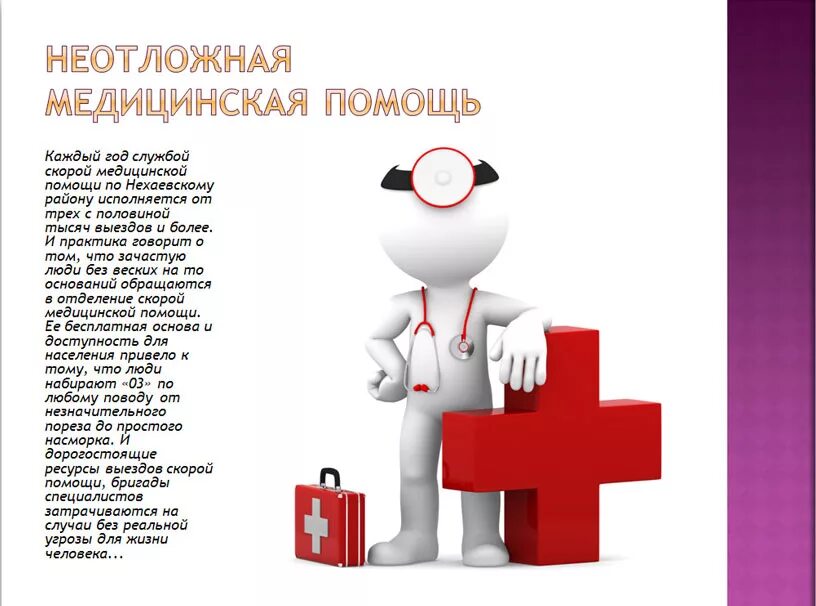 НЕОТЛОЖНАЯ МЕДИЦИНСКАЯ ПОМОЩЬ

Каждый год службой скорой медицинской помощи по Нехаевскому району исполняется от трех с половиной тысяч выездов и более. И практика говорит о том, что зачастую люди без веских на то оснований обращаются в отделение скорой медицинской помощи. Ее бесплатная основа и доступность для населения привело к тому, что люди набирают «03» по любому поводу от незначительного пореза до простого насморка. И дорогостоящие ресурсы выездов скорой помощи, бригады специалистов затрачиваются на случаи без реальной угрозы для жизни человека...